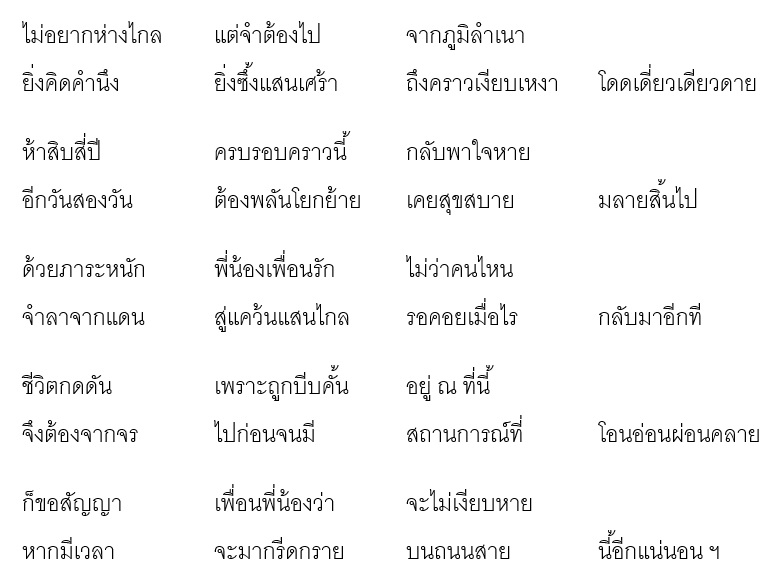 ไม่อยากห่างไกล แต่จำต้องไป จากภูมิลำเนา
ยิ่งคิดคำนึง ยิ่งซึ้งแสนเศร้า ถึงคราวเงียบเหงา โดดเดี่ยวเดียวดาย

ห้าสิบสี่ปี ครบรอบคราวนี้ กลับพาใจหาย
อีกวันสองวัน ต้องพลันโยกย้าย เคยสุขสบาย มลายสิ้นไป

ด้วยภาระหนัก พี่น้องเพื่อนรัก ไม่ว่าคนไหน
จำลาจากแดน สู่แคว้นแสนไกล รอคอยเมื่อไร กลับมาอีกที

ชีวิตกดดัน เพราะถูกบีบคั้น อยู่ ณ ที่นี้
จึงต้องจากจร ไปก่อนจนมี สถานการณ์ที่ โอนอ่อนผ่อนคลาย

ก็ขอสัญญา เพื่อนพี่น้องว่า จะไม่เงียบหาย
หากมีเวลา จะมากรีดกราย บนถนนสาย นี้อีกแน่นอน ฯ